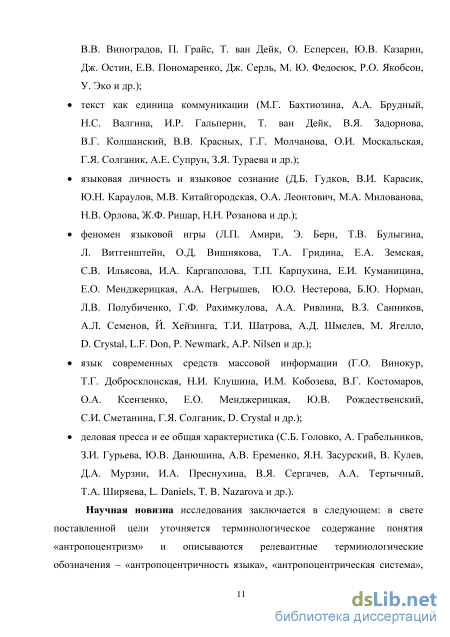 В.В. Виноградов, П. Грайс, Т. ван Дейк, О. Есперсен, Ю.В. Казарин, Дж. Остин, Е.В. Пономаренко, Дж. Серль, М. Ю. Федосюк, Р.О. Якобсон, У. Эко и др.);

• текст как единица коммуникации (М.Г. Бахтиозина, А.А. Брудный, Н.С. Валгина, И.Р. Гальперин, Т. ван Дейк, В.Я. Задорнова, В.Г. Колшанский, В.В. Красных, Г.Г. Молчанова, О.И. Москальская, Г.Я. Солганик, А.Е. Супрун, З.Я. Тураева и др.);

• языковая личность и языковое сознание (Д.Б. Гудков, В.И. Карасик, Ю.Н. Караулов, М.В. Китайгородская, О.А. Леонтович, М.А. Милованова, Н.В. Орлова, Ж.Ф. Ришар, Н.Н. Розанова и др.);

• феномен языковой игры (Л.П. Амири, Э. Берн, Т.В. Булыгина, Л. Виттенштейн, О.Д. Вишнякова, Т.А. Гридина, Е.А. Земская, С.В. Ильясова, И.А. Каргаполова, Т.П. Карпухина, Е.И. Куманицина, Е.О. Менджерицкая, А.А. Негрышев, Ю.О. Нестерова, Б.Ю. Норман, Л.В. Полубиченко, Г.Ф. Рахимкулова, А.А. Ривлина, В.З. Санников, А.Л. Семенов, Й. Хейзинга, Т.И. Шатрова, А.Д. Шмелев, М. Ягелло, D. Crystal, L.F. Don, P. Newmark, A.P. Nilsen и др.);

• язык современных средств массовой информации (Г.О. Винокур, Т.Г. Добросклонская, Н.И. Клушина, И.М. Кобозева, В.Г. Костомаров, О.А. Ксензенко, Е.О. Менджерицкая, Ю.В. Рождественский, С.И. Сметанина, Г.Я. Солганик, D. Crystal и др.);

• деловая пресса и ее общая характеристика (С.Б. Головко, А. Грабельников, З.И. Гурьева, Ю.В. Данюшина, А.В. Еременко, Я.Н. Засурский, В. Кулев, Д.А. Мурзин, И.А. Преснухина, В.Я. Сергачев, А.А. Тертычный, Т.А. Ширяева, L. Daniels, T. B. Nazarova и др.).

Научная новизна исследования заключается в следующем: в свете поставленной цели уточняется терминологическое содержание понятия «антропоцентризм» и описываются релевантные терминологические обозначения – «антропоцентричность языка», «антропоцентрическая система»,

11

dsLib.net
библиотека диссертаций